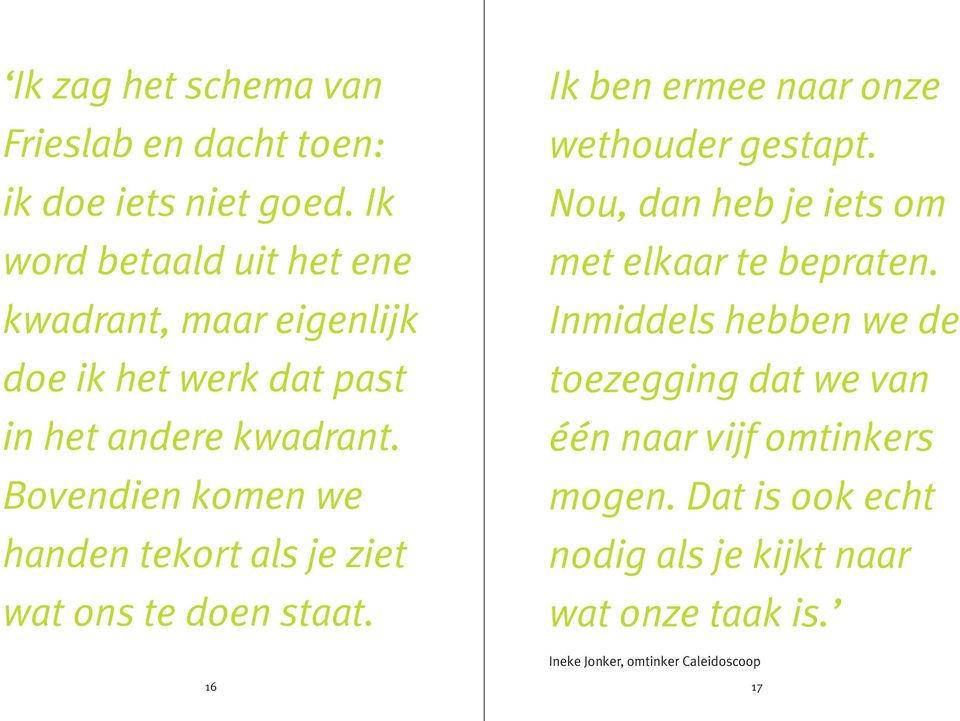 ‘Ik zag het schema van Frieslab en dacht toen: ik doe iets niet goed. Ik word betaald uit het ene kwadrant, maar eigenlijk doe ik het werk dat past in het andere kwadrant. Bovendien komen we handen tekort als je ziet wat ons te doen staat.

16

Ik ben ermee naar onze wethouder gestapt. Nou, dan heb je iets om met elkaar te bepraten. Inmiddels hebben we de toezegging dat we van één naar vijf omtinkers mogen. Dat is ook echt nodig als je kijkt naar wat onze taak is.’

Ineke Jonker, omtinker Caleidoscoop

17